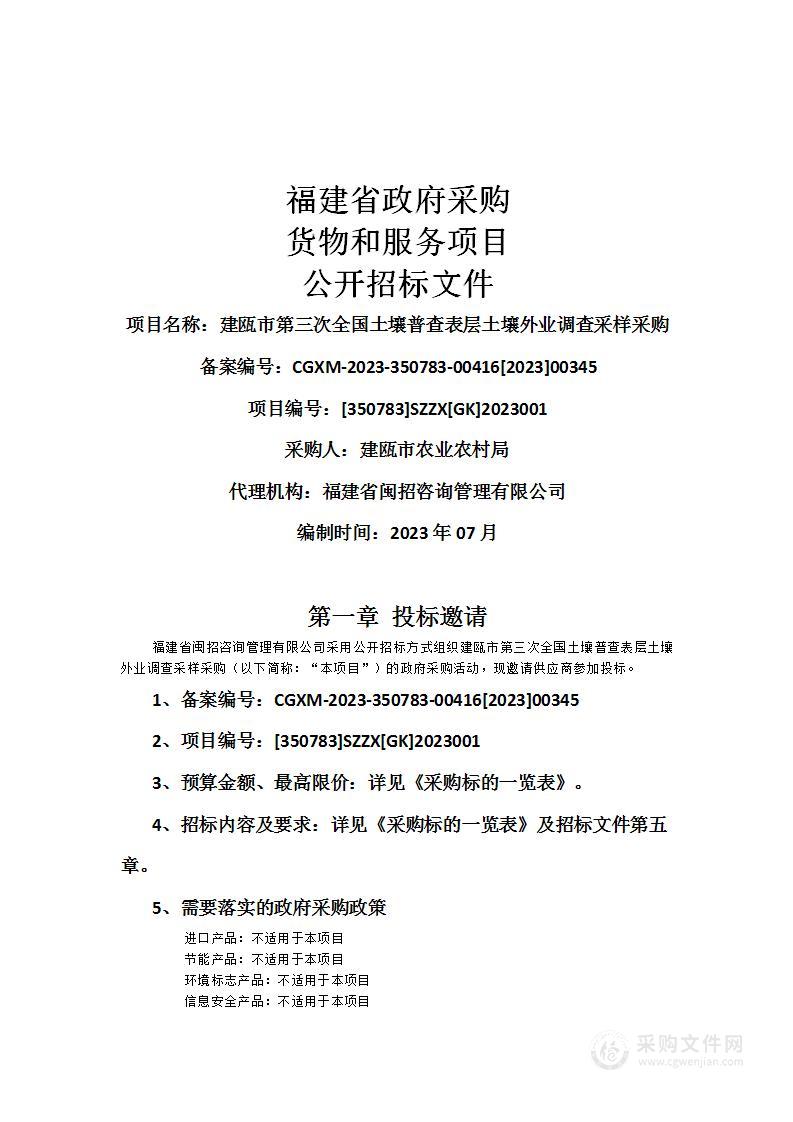 福建省政府采购
货物和服务项目
公开招标文件

项目名称：建瓯市第三次全国土壤普查表层土壤外业调查采样采购

备案编号：CGXM-2023-350783-00416[2023]00345

项目编号：[350783]SZZX[GK]2023001

采购人：建瓯市农业农村局

代理机构：福建省闽招咨询管理有限公司

编制时间：2023 年 07 月

第一章 投标邀请

福建省闽招咨询管理有限公司采用公开招标方式组织建瓯市第三次全国土壤普查表层土壤外业调查采样采购（以下简称：“本项目”）的政府采购活动，现邀请供应商参加投标。

1、备案编号：CGXM-2023-350783-00416[2023]00345

2、项目编号：[350783]SZZX[GK]2023001

3、预算金额、最高限价：详见《采购标的一览表》。

4、招标内容及要求：详见《采购标的一览表》及招标文件第五章。

5、需要落实的政府采购政策

进口产品：不适用于本项目
节能产品：不适用于本项目
环境标志产品：不适用于本项目
信息安全产品：不适用于本项目

采购文件网
www.cgwenjian.com